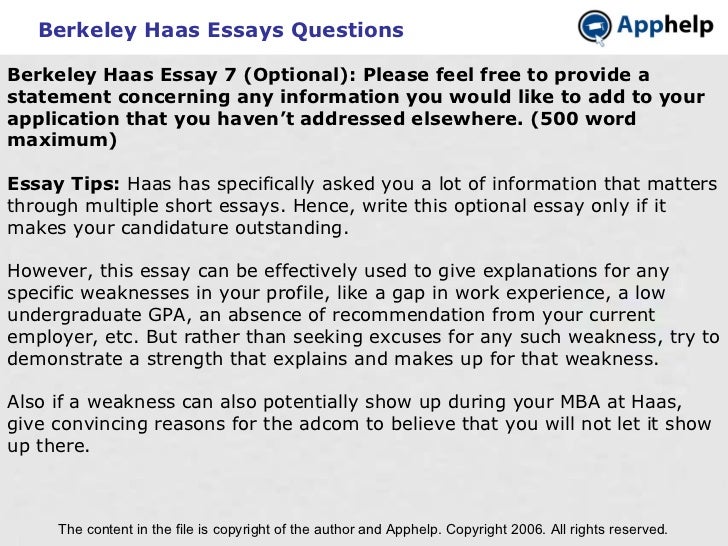 Berkeley Haas Essays Questions

Apphelp

Berkeley Haas Essay 7 (Optional): Please feel free to provide a statement concerning any information you would like to add to your application that you haven't addressed elsewhere. (500 word maximum)

Essay Tips: Haas has specifically asked you a lot of information that matters through multiple short essays. Hence, write this optional essay only if it makes your candidature outstanding.

However, this essay can be effectively used to give explanations for any specific weaknesses in your profile, like a gap in work experience, a low undergraduate GPA, an absence of recommendation from your current employer, etc. But rather than seeking excuses for any such weakness, try to demonstrate a strength that explains and makes up for that weakness.

Also if a weakness can also potentially show up during your MBA at Haas, give convincing reasons for the adcom to believe that you will not let it show up there.

The content in the file is copyright of the author and Apphelp. Copyright 2006. All rights reserved.